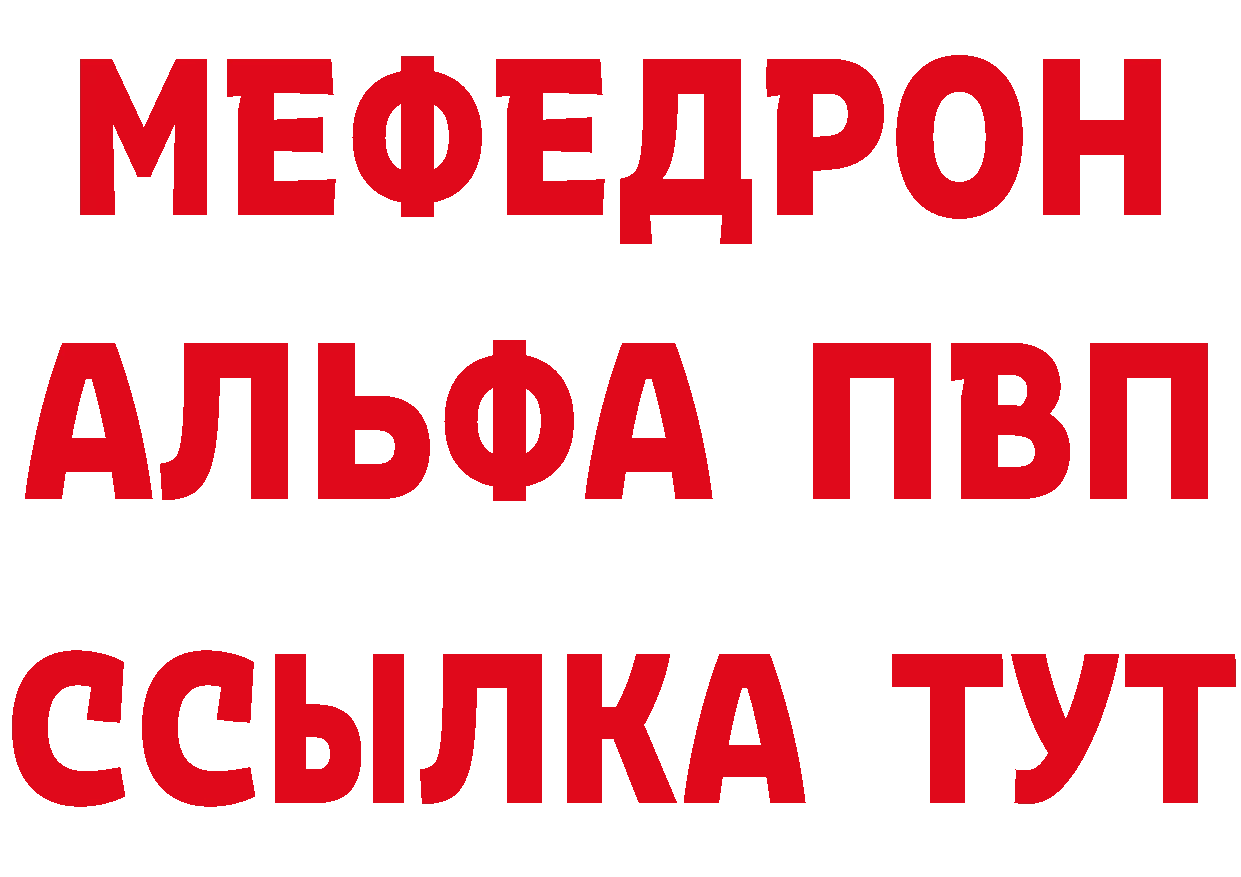 МЕФЕДРОН
АЛЬФА ПВП
ССЫЛКА ТУТ